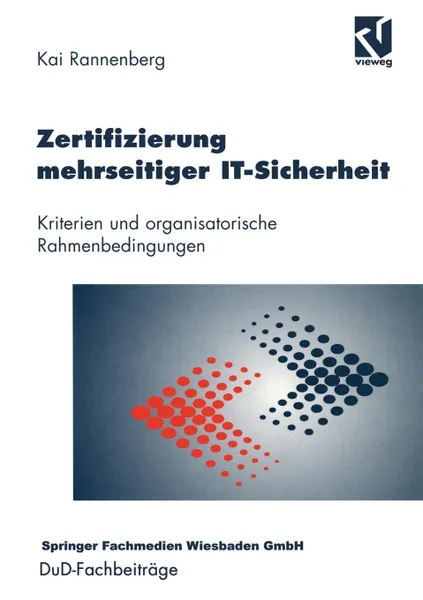 Kai Rannenberg

vieweg

Zertifizierung mehrseitiger IT-Sicherheit

Kriterien und organisatorische Rahmenbedingungen

Springer Fachmedien Wiesbaden GmbH

DuD-Fachbeiträge